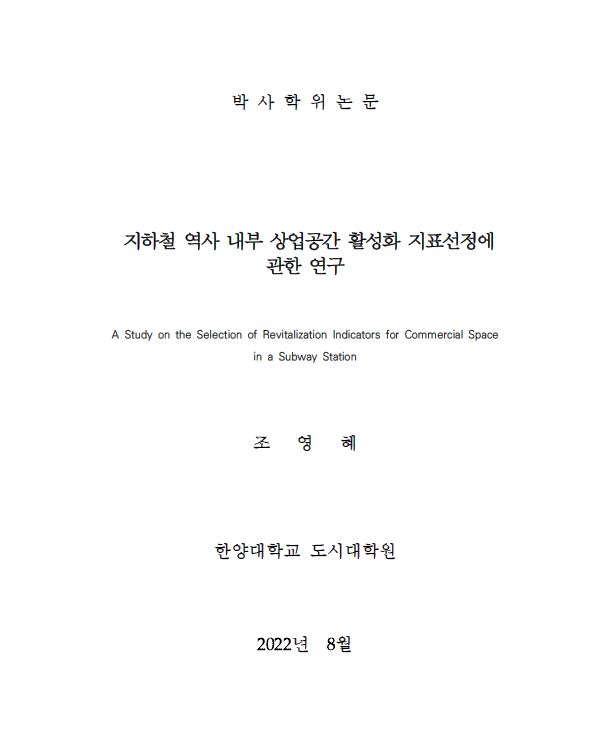 박 사 학 위 논 문

지하철 역사 내부 상업공간 활성화 지표선정에 관한 연구

A Study on the Selection of Revitalization Indicators for Commercial Space in a Subway Station

조 영 혜

한양대학교 도시대학원

2022년 8월